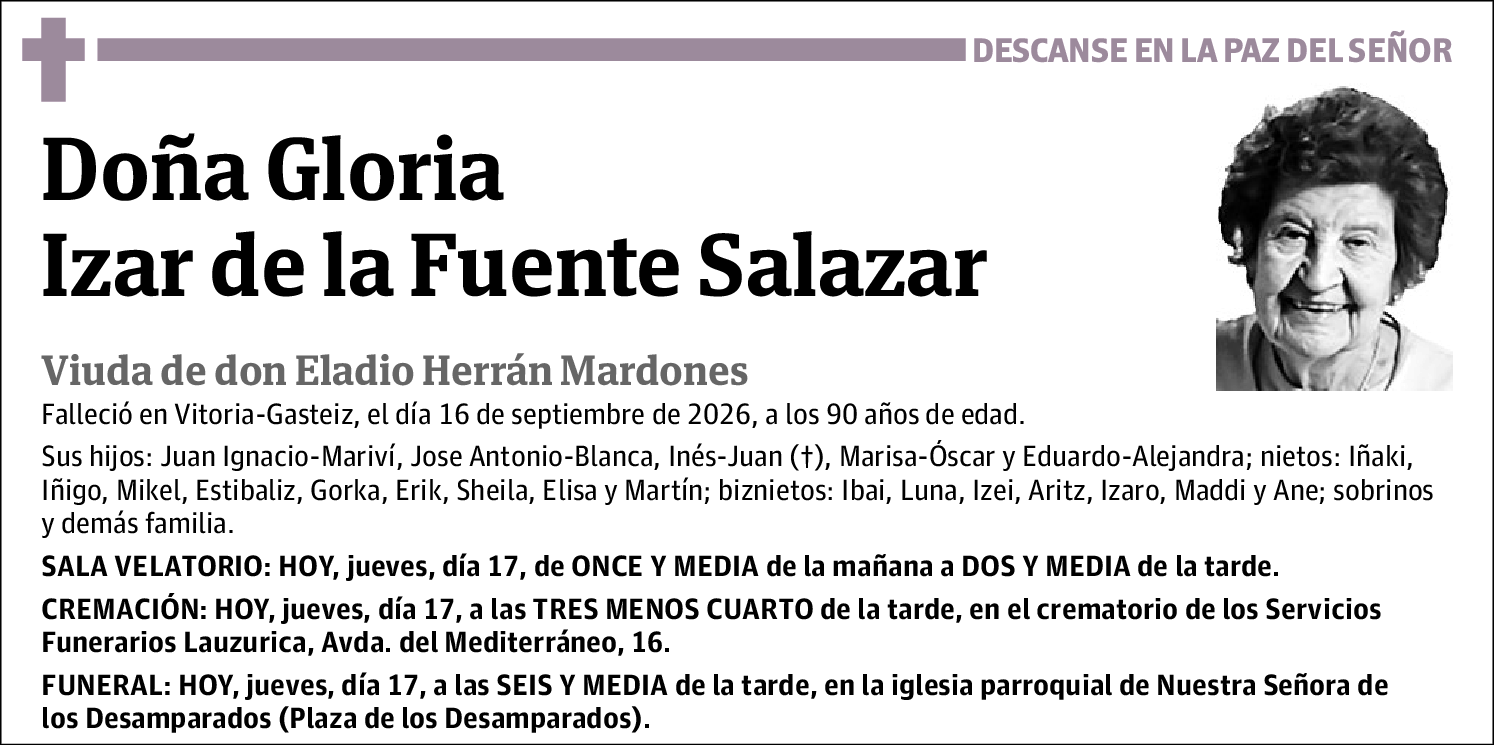 DESCANSE EN LA PAZ DEL SEÑOR

Doña Gloria
Izar de la Fuente Salazar

Viuda de don Eladio Herrán Mardones

Falleció en Vitoria-Gasteiz, el día 16 de septiembre de 2026, a los 90 años de edad.

Sus hijos: Juan Ignacio-Mariví, Jose Antonio-Blanca, Inés-Juan (†), Marisa-Óscar y Eduardo-Alejandra; nietos: Iñaki, Iñigo, Mikel, Estibaliz, Gorka, Erik, Sheila, Elisa y Martín; biznietos: Ibai, Luna, Izei, Aritz, Izaro, Maddi y Ane; sobrinos y demás familia.

SALA VELATORIO: HOY, jueves, día 17, de ONCE Y MEDIA de la mañana a DOS Y MEDIA de la tarde.

CREMACIÓN: HOY, jueves, día 17, a las TRES MENOS CUARTO de la tarde, en el crematorio de los Servicios Funerarios Lauzurica, Avda. del Mediterráneo, 16.

FUNERAL: HOY, jueves, día 17, a las SEIS Y MEDIA de la tarde, en la iglesia parroquial de Nuestra Señora de los Desamparados (Plaza de los Desamparados).